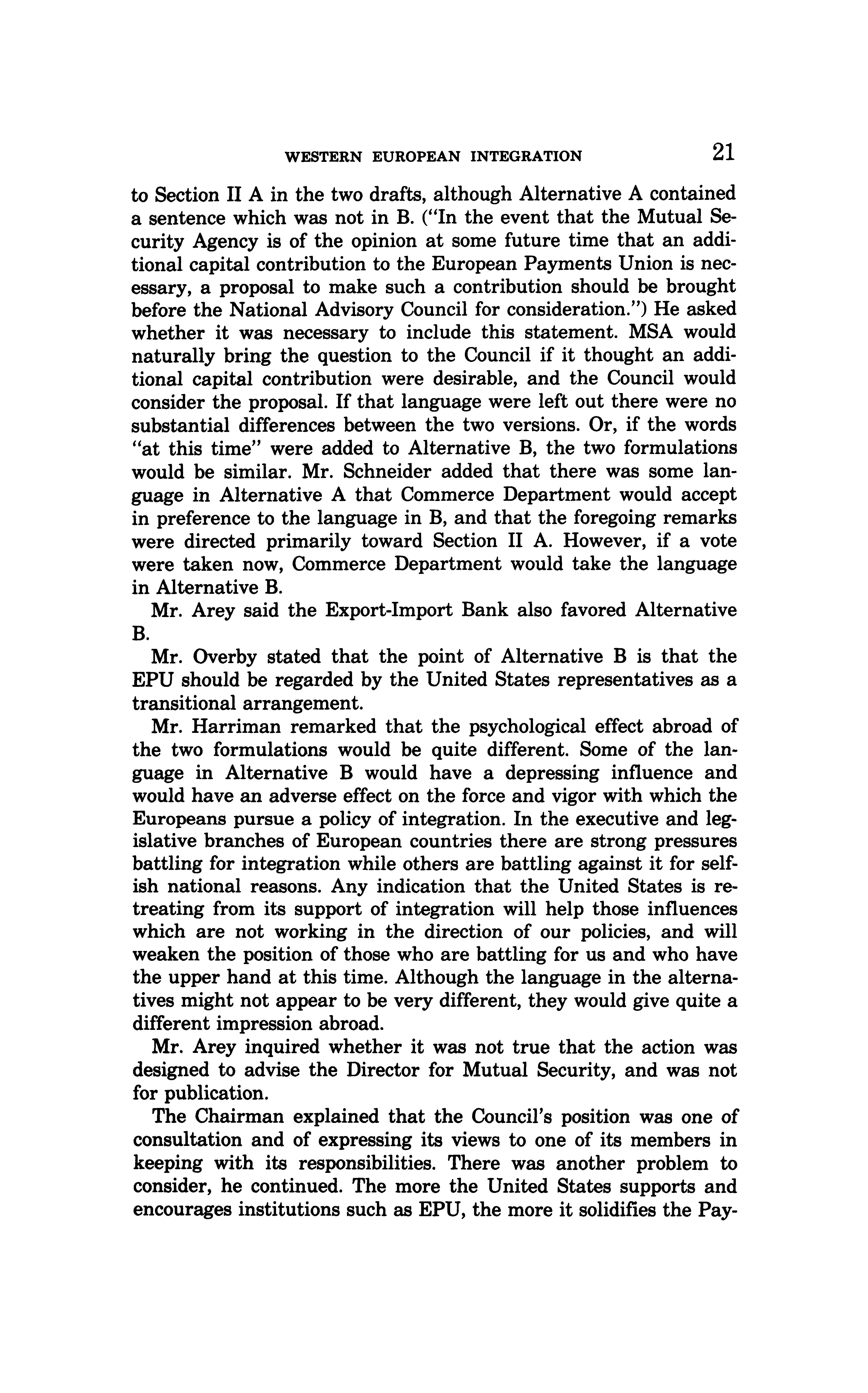 WESTERN EUROPEAN INTEGRATION 21

to Section II A in the two drafts, although Alternative A contained a sentence which was not in B. ("In the event that the Mutual Security Agency is of the opinion at some future time that an additional capital contribution to the European Payments Union is necessary, a proposal to make such a contribution should be brought before the National Advisory Council for consideration.") He asked whether it was necessary to include this statement. MSA would naturally bring the question to the Council if it thought an additional capital contribution were desirable, and the Council would consider the proposal. If that language were left out there were no substantial differences between the two versions. Or, if the words "at this time" were added to Alternative B, the two formulations would be similar. Mr. Schneider added that there was some language in Alternative A that Commerce Department would accept in preference to the language in B, and that the foregoing remarks were directed primarily toward Section II A. However, if a vote were taken now, Commerce Department would take the language in Alternative B.

Mr. Arey said the Export-Import Bank also favored Alternative B.

Mr. Overby stated that the point of Alternative B is that the EPU should be regarded by the United States representatives as a transitional arrangement.

Mr. Harriman remarked that the psychological effect abroad of the two formulations would be quite different. Some of the language in Alternative B would have a depressing influence and would have an adverse effect on the force and vigor with which the Europeans pursue a policy of integration. In the executive and legislative branches of European countries there are strong pressures battling for integration while others are battling against it for selfish national reasons. Any indication that the United States is retreating from its support of integration will help those influences which are not working in the direction of our policies, and will weaken the position of those who are battling for us and who have the upper hand at this time. Although the language in the alternatives might not appear to be very different, they would give quite a different impression abroad.

Mr. Arey inquired whether it was not true that the action was designed to advise the Director for Mutual Security, and was not for publication.

The Chairman explained that the Council's position was one of consultation and of expressing its views to one of its members in keeping with its responsibilities. There was another problem to consider, he continued. The more the United States supports and encourages institutions such as EPU, the more it solidifies the Pay-